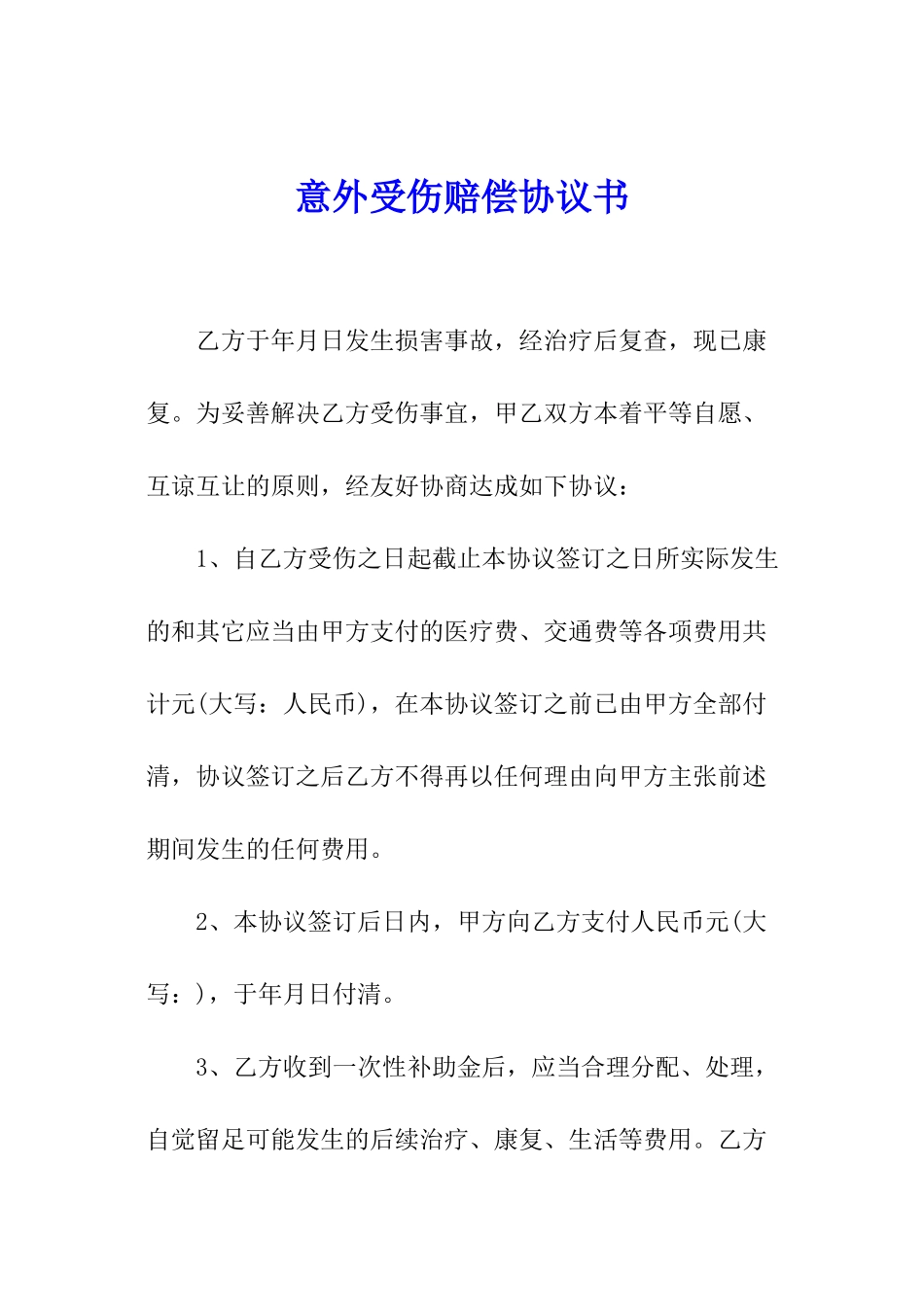 意外受伤赔偿协议书

乙方于年月日发生损害事故，经治疗后复查，现已康复。为妥善解决乙方受伤事宜，甲乙双方本着平等自愿、互谅互让的原则，经友好协商达成如下协议：

1、自乙方受伤之日起截止本协议签订之日所实际发生的和其它应当由甲方支付的医疗费、交通费等各项费用共计元(大写：人民币)，在本协议签订之前已由甲方全部付清，协议签订之后乙方不得再以任何理由向甲方主张前述期间发生的任何费用。

2、本协议签订后日内，甲方向乙方支付人民币元(大写：)，于年月日付清。

3、乙方收到一次性补助金后，应当合理分配、处理，自觉留足可能发生的后续治疗、康复、生活等费用。乙方